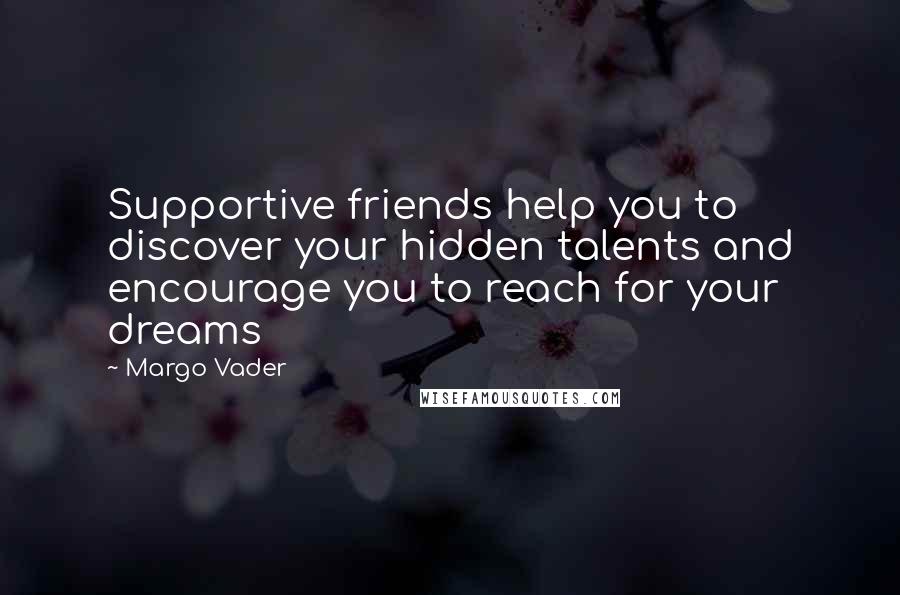 Supportive friends help you to discover your hidden talents and encourage you to reach for your dreams

~ Margo Vader

WISEFAMOUSQUOTES.COM